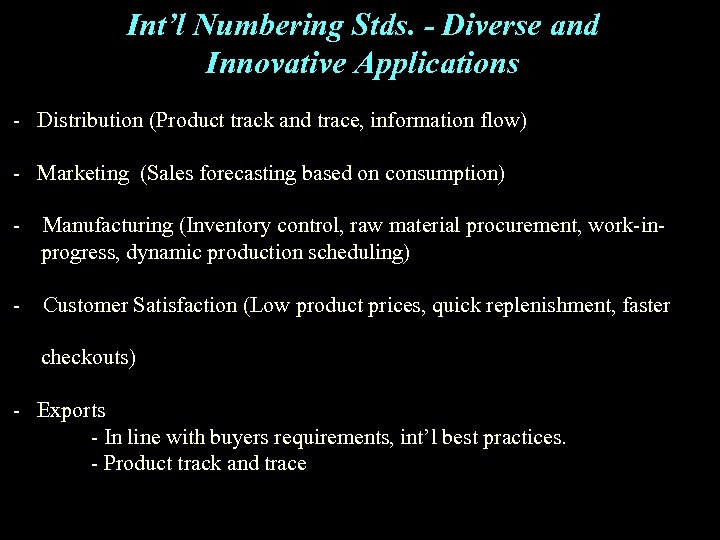 Int’l Numbering Stds. - Diverse and Innovative Applications

- Distribution (Product track and trace, information flow)

- Marketing (Sales forecasting based on consumption)

- Manufacturing (Inventory control, raw material procurement, work-in-progress, dynamic production scheduling)

- Customer Satisfaction (Low product prices, quick replenishment, faster

checkouts)

- Exports
- In line with buyers requirements, int’l best practices.
- Product track and trace